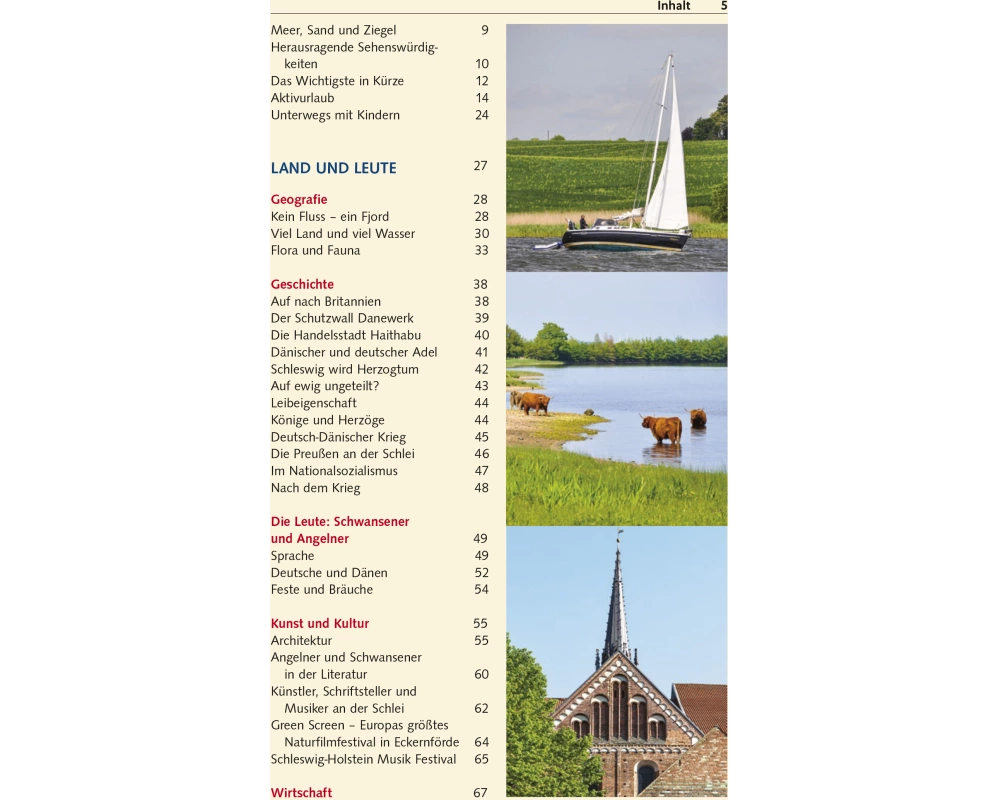 Inhalt 5

Meer, Sand und Ziegel 9
Herausragende Sehenswürdigkeiten 10
Das Wichtigste in Kürze 12
Aktivurlaub 14
Unterwegs mit Kindern 24

LAND UND LEUTE 27

Geografie 28
Kein Fluss – ein Fjord 28
Viel Land und viel Wasser 30
Flora und Fauna 33

Geschichte 38
Auf nach Britannien 38
Der Schutzwall Danewerk 39
Die Handelsstadt Haithabu 40
Dänischer und deutscher Adel 41
Schleswig wird Herzogtum 42
Auf ewig ungeteilt? 43
Leibeigenschaft 44
Könige und Herzöge 44
Deutsch-Dänischer Krieg 45
Die Preußen an der Schlei 46
Im Nationalsozialismus 47
Nach dem Krieg 48

Die Leute: Schwansener und Angelner 49
Sprache 49
Deutsche und Dänen 52
Feste und Bräuche 54

Kunst und Kultur 55
Architektur 55
Angelner und Schwansener in der Literatur 60
Künstler, Schriftsteller und Musiker an der Schlei 62
Green Screen – Europas größtes Naturfilmfestival in Eckernförde 64
Schleswig-Holstein Musik Festival 65

Wirtschaft 67